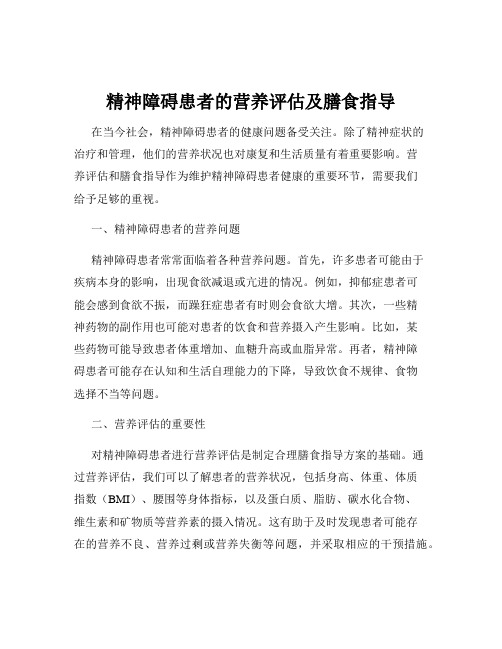 精神障碍患者的营养评估及膳食指导

在当今社会，精神障碍患者的健康问题备受关注。除了精神症状的治疗和管理，他们的营养状况也对康复和生活质量有着重要影响。营养评估和膳食指导作为维护精神障碍患者健康的重要环节，需要我们给予足够的重视。

一、精神障碍患者的营养问题

精神障碍患者常常面临着各种营养问题。首先，许多患者可能由于疾病本身的影响，出现食欲减退或亢进的情况。例如，抑郁症患者可能会感到食欲不振，而躁狂症患者有时则会食欲大增。其次，一些精神药物的副作用也可能对患者的饮食和营养摄入产生影响。比如，某些药物可能导致患者体重增加、血糖升高或血脂异常。再者，精神障碍患者可能存在认知和生活自理能力的下降，导致饮食不规律、食物选择不当等问题。

二、营养评估的重要性

对精神障碍患者进行营养评估是制定合理膳食指导方案的基础。通过营养评估，我们可以了解患者的营养状况，包括身高、体重、体质指数（BMI）、腰围等身体指标，以及蛋白质、脂肪、碳水化合物、维生素和矿物质等营养素的摄入情况。这有助于及时发现患者可能存在的营养不良、营养过剩或营养失衡等问题，并采取相应的干预措施。